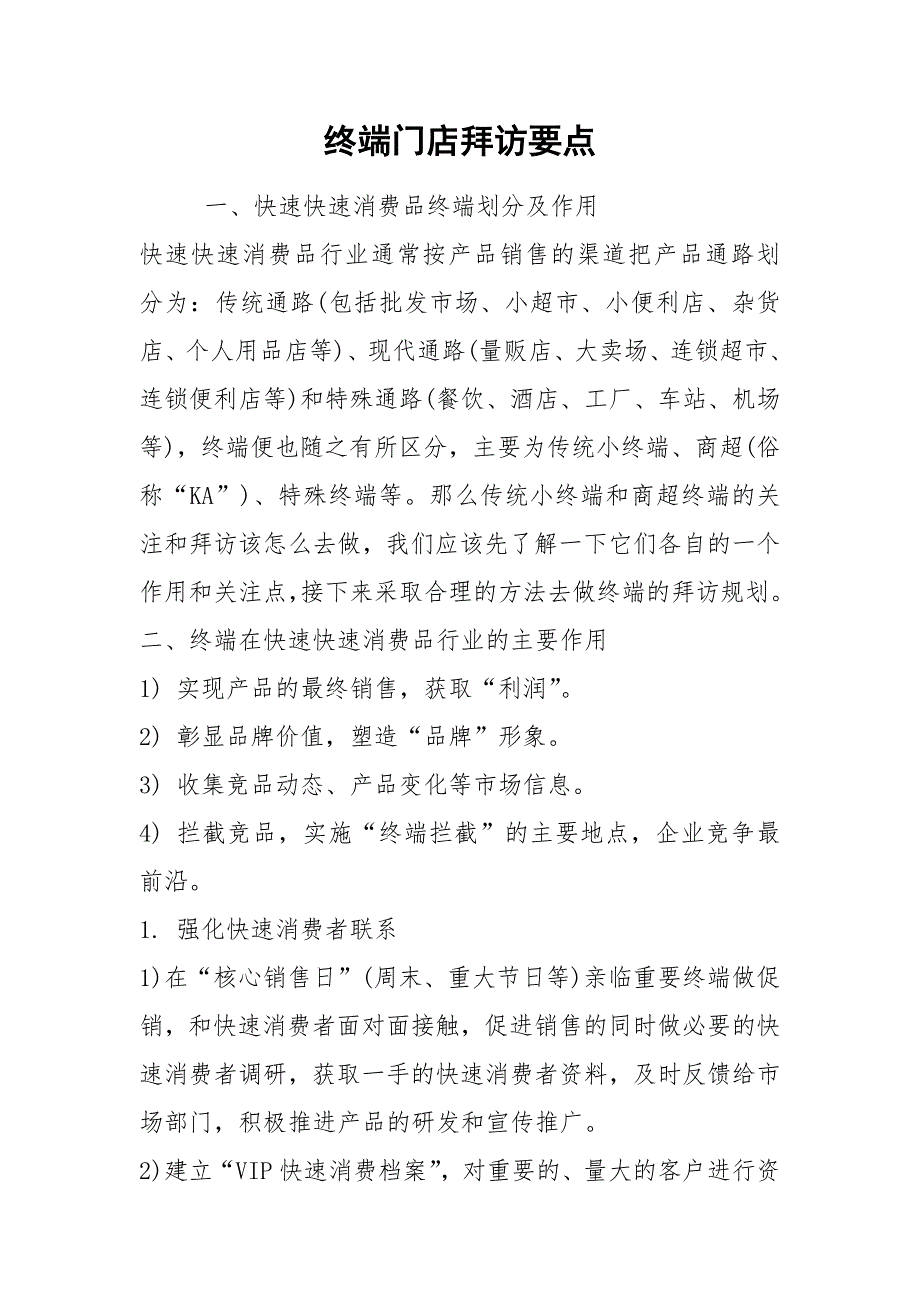 终端门店拜访要点

一、快速快速消费品终端划分及作用

快速快速消费品行业通常按产品销售的渠道把产品通路划分为：传统通路(包括批发市场、小超市、小便利店、杂货店、个人用品店等)、现代通路(量贩店、大卖场、连锁超市、连锁便利店等)和特殊通路(餐饮、酒店、工厂、车站、机场等)，终端便也随之有所区分，主要为传统小终端、商超(俗称“KA”)、特殊终端等。那么传统小终端和商超终端的关注和拜访该怎么去做，我们应该先了解一下它们各自的一个作用和关注点,接下来采取合理的方法去做终端的拜访规划。

二、终端在快速快速消费品行业的主要作用

1) 实现产品的最终销售，获取“利润”。

2) 彰显品牌价值，塑造“品牌”形象。

3) 收集竞品动态、产品变化等市场信息。

4) 拦截竞品，实施“终端拦截”的主要地点，企业竞争最前沿。

1. 强化快速消费者联系

1)在“核心销售日”(周末、重大节日等)亲临重要终端做促销，和快速消费者面对面接触，促进销售的同时做必要的快速消费者调研，获取一手的快速消费者资料，及时反馈给市场部门，积极推进产品的研发和宣传推广。

2)建立“VIP 快速消费档案”，对重要的、量大的客户进行资